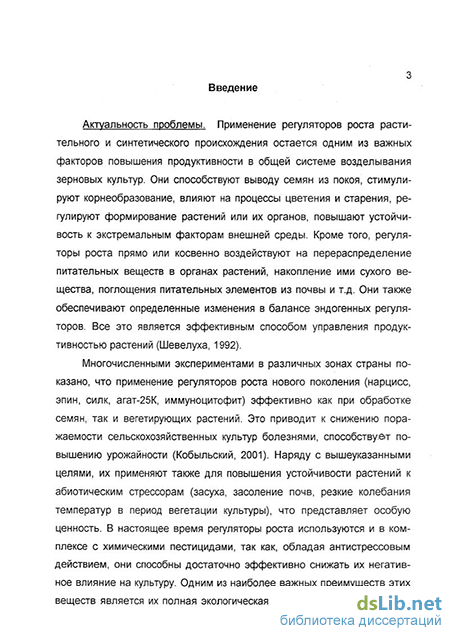 3

Введение

Актуальность проблемы. Применение регуляторов роста растительного и синтетического происхождения остается одним из важных факторов повышения продуктивности в общей системе возделывания зерновых культур. Они способствуют выводу семян из покоя, стимулируют корнеобразование, влияют на процессы цветения и старения, регулируют формирование растений или их органов, повышают устойчивость к экстремальным факторам внешней среды. Кроме того, регуляторы роста прямо или косвенно воздействуют на перераспределение питательных веществ в органах растений, накопление ими сухого вещества, поглощения питательных элементов из почвы и т.д. Они также обеспечивают определенные изменения в балансе эндогенных регуляторов. Все это является эффективным способом управления продуктивностью растений (Шевелуха, 1992).

Многочисленными экспериментами в различных зонах страны показано, что применение регуляторов роста нового поколения (нарцисс, эпин, силк, агат-25К, иммуноцитофит) эффективно как при обработке семян, так и вегетирующих растений. Это приводит к снижению поражаемости сельскохозяйственных культур болезнями, способствует повышению урожайности (Кобыльский, 2001). Наряду с вышеуказанными целями, их применяют также для повышения устойчивости растений к абиотическим стрессорам (засуха, засоление почв, резкие колебания температур в период вегетации культуры), что представляет особую ценность. В настоящее время регуляторы роста используются и в комплексе с химическими пестицидами, так как, обладая антистрессовым действием, они способны достаточно эффективно снижать их негативное влияние на культуру. Одним из наиболее важных преимуществ этих веществ является их полная экологическая

dsLib.net
библиотека диссертаций